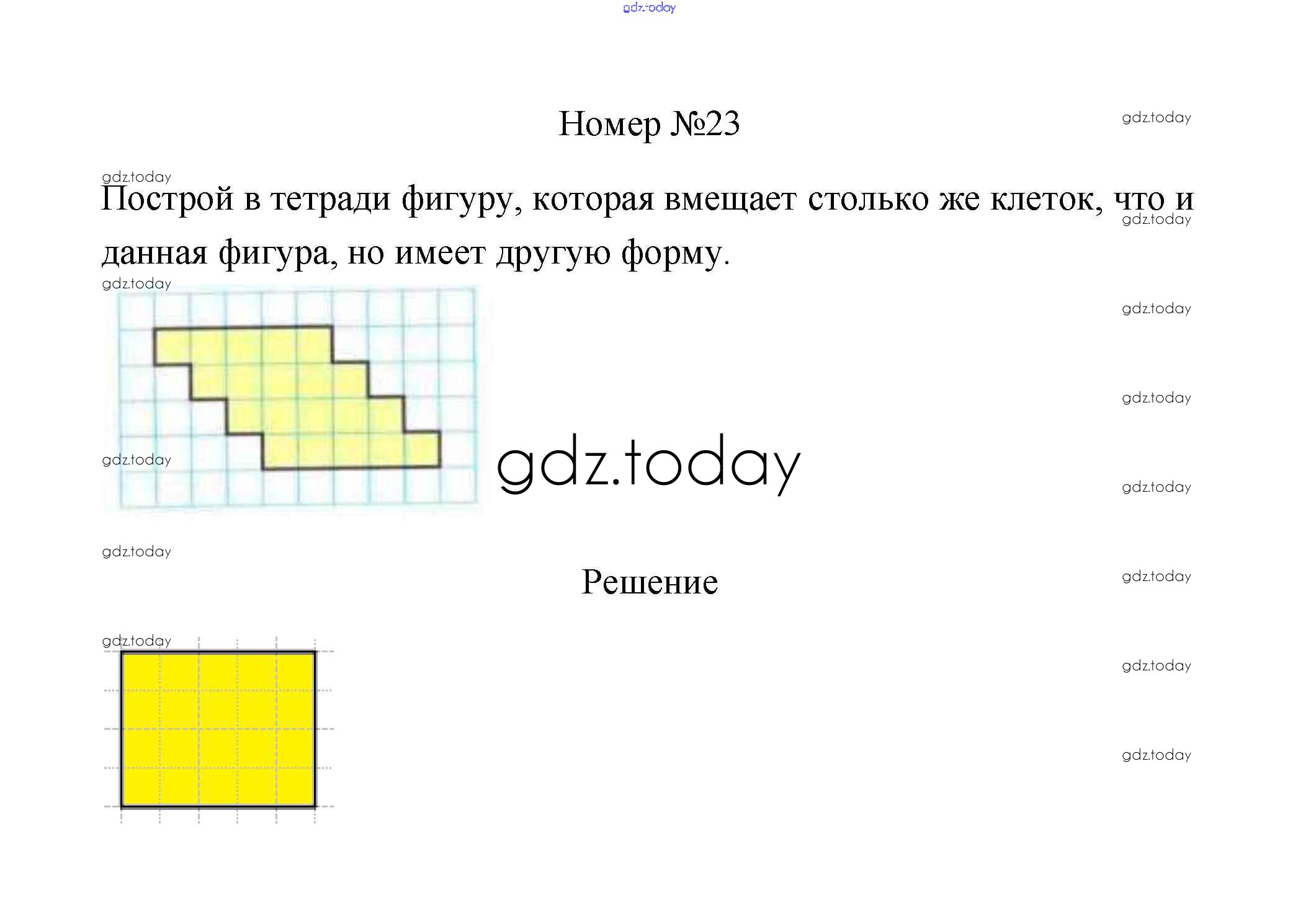 Номер №23

Построй в тетради фигуру, которая вмещает столько же клеток, что и данная фигура, но имеет другую форму.

Решение

gdz.today